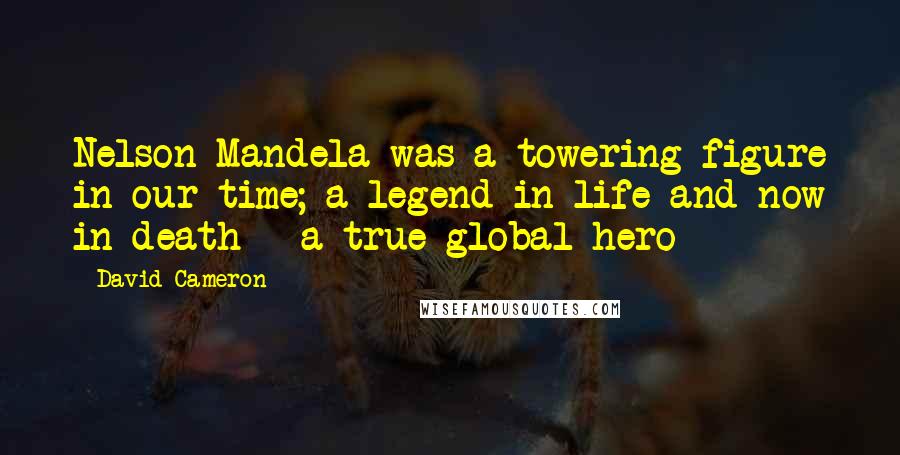 Nelson Mandela was a towering figure in our time; a legend in life and now in death - a true global hero

- David Cameron

WISEFAMOUSQUOTES.COM